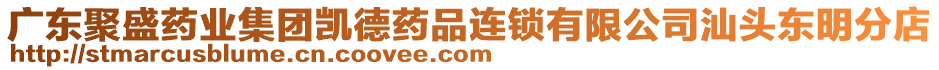 广东聚盛药业集团凯德药品连锁有限公司汕头东明分店
http://stmarcusblume.cn.coovee.com